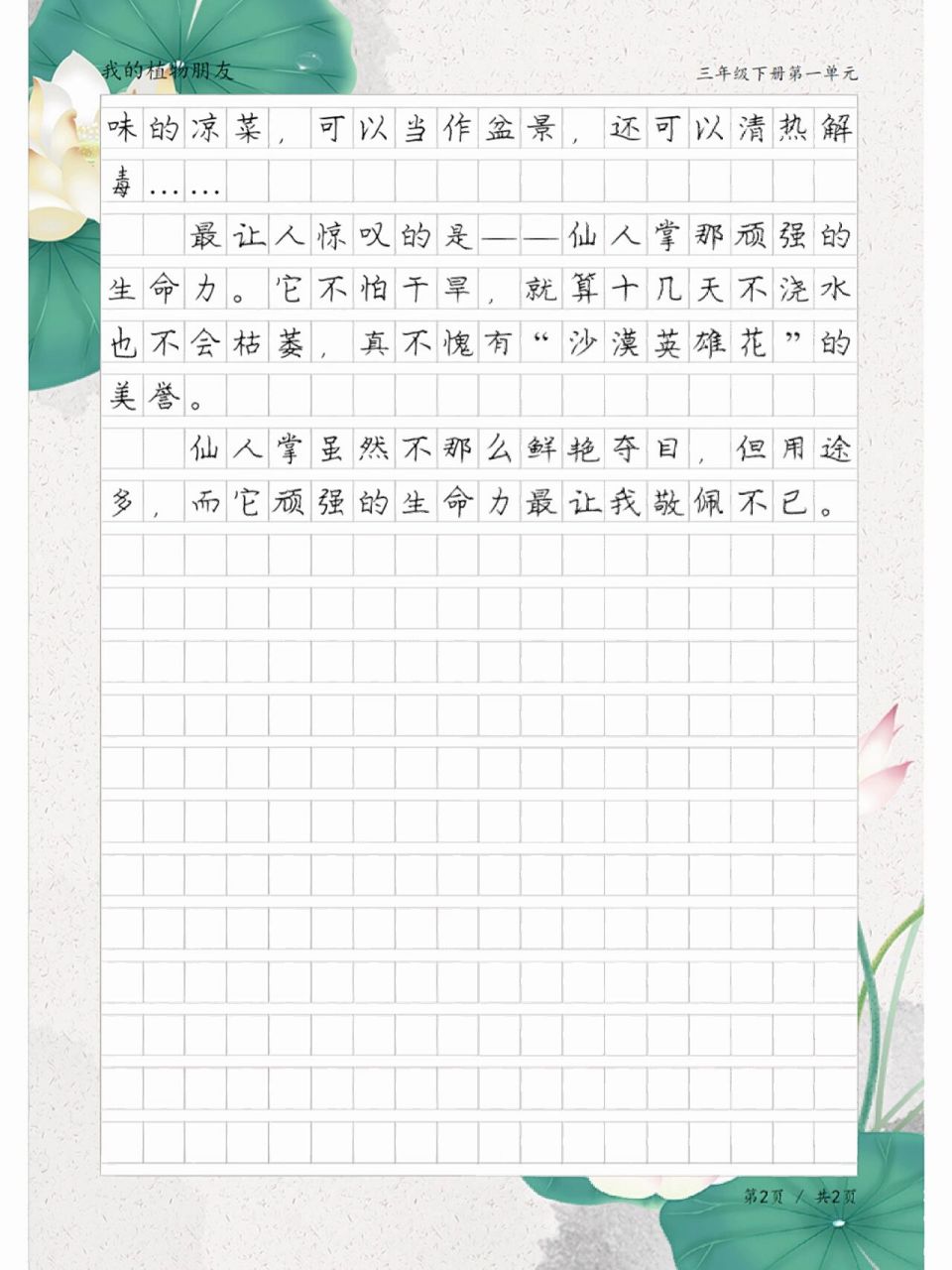 我的植物朋友

三年级下册第一单元

味的凉菜，可以当作盆景，还可以清热解毒……

最让人惊叹的是——仙人掌那顽强的生命力。它不怕干旱，就算十几天不浇水也不会枯萎，真不愧有“沙漠英雄花”的美誉。

仙人掌虽然不那么鲜艳夺目，但用途多，而它顽强的生命力最让我敬佩不已。

第2页 / 共2页